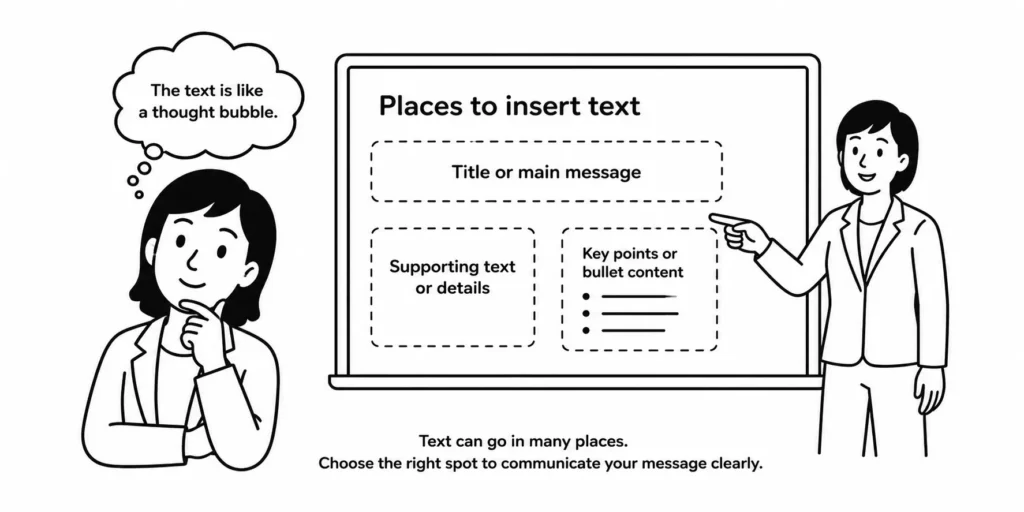 The text is like a thought bubble.

Places to insert text

Title or main message

Supporting text or details

Key points or bullet content

Text can go in many places.
Choose the right spot to communicate your message clearly.